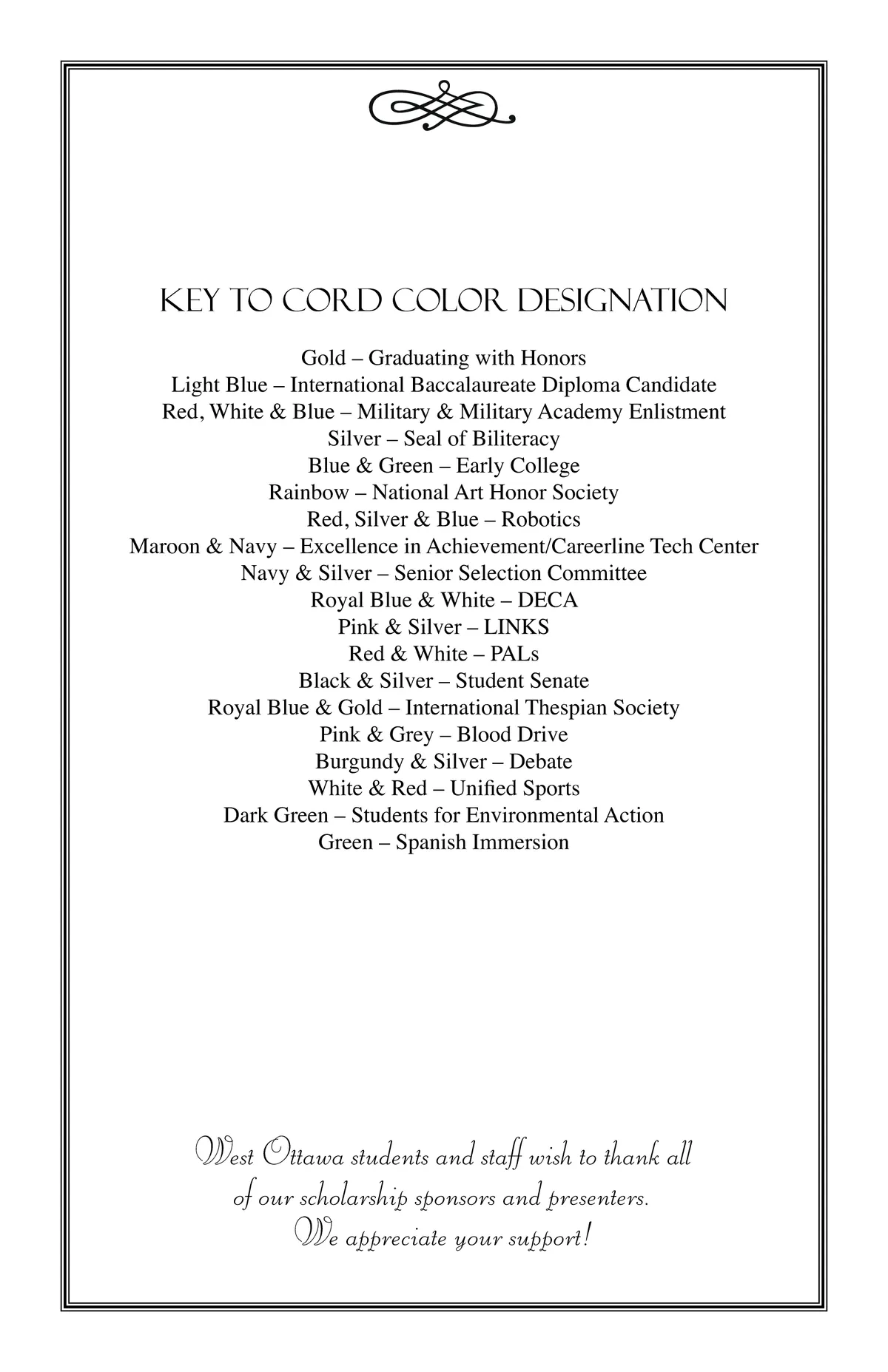 KEY TO CORD COLOR DESIGNATION

Gold – Graduating with Honors
Light Blue – International Baccalaureate Diploma Candidate
Red, White & Blue – Military & Military Academy Enlistment
Silver – Seal of Biliteracy
Blue & Green – Early College
Rainbow – National Art Honor Society
Red, Silver & Blue – Robotics
Maroon & Navy – Excellence in Achievement/Careerline Tech Center
Navy & Silver – Senior Selection Committee
Royal Blue & White – DECA
Pink & Silver – LINKS
Red & White – PALs
Black & Silver – Student Senate
Royal Blue & Gold – International Thespian Society
Pink & Grey – Blood Drive
Burgundy & Silver – Debate
White & Red – Unified Sports
Dark Green – Students for Environmental Action
Green – Spanish Immersion

West Ottawa students and staff wish to thank all of our scholarship sponsors and presenters. We appreciate your support!